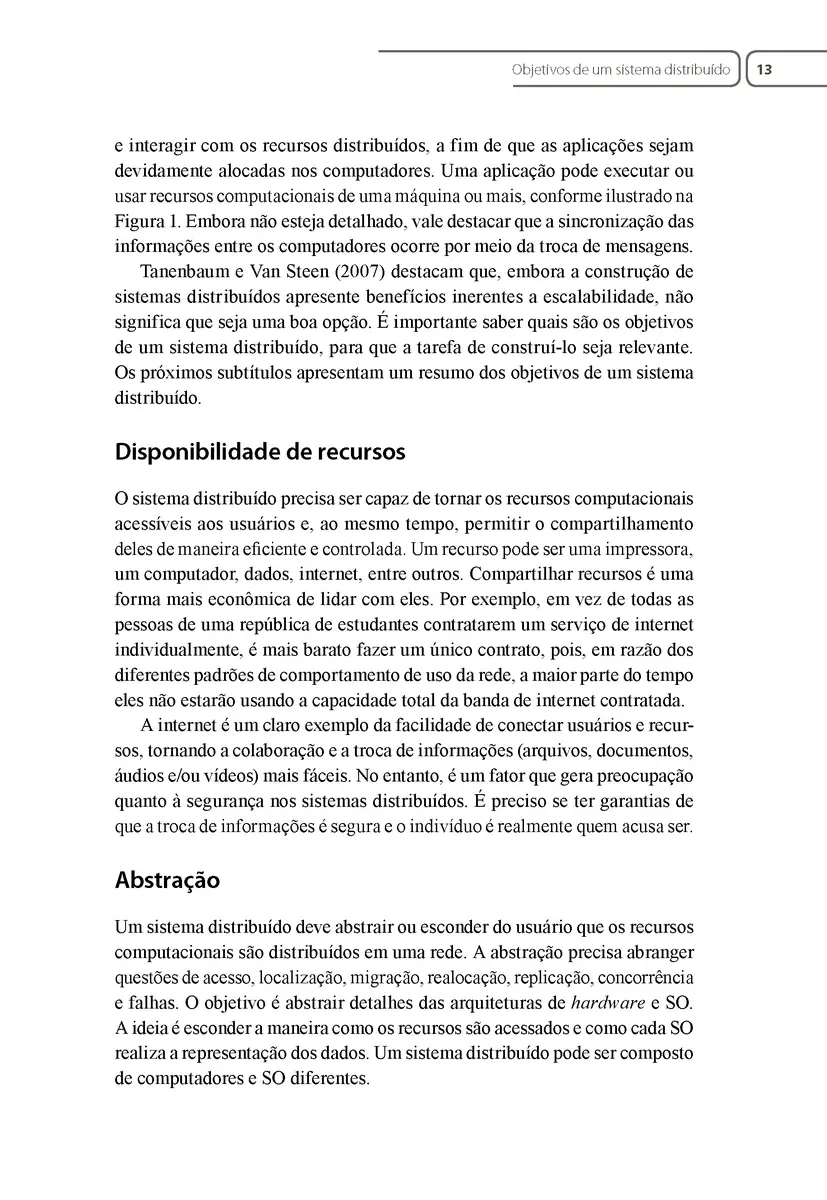 Objetivos de um sistema distribuído 13

e interagir com os recursos distribuídos, a fim de que as aplicações sejam devidamente alocadas nos computadores. Uma aplicação pode executar ou usar recursos computacionais de uma máquina ou mais, conforme ilustrado na Figura 1. Embora não esteja detalhado, vale destacar que a sincronização das informações entre os computadores ocorre por meio da troca de mensagens.

Tanenbaum e Van Steen (2007) destacam que, embora a construção de sistemas distribuídos apresente benefícios inerentes a escalabilidade, não significa que seja uma boa opção. É importante saber quais são os objetivos de um sistema distribuído, para que a tarefa de construí-lo seja relevante. Os próximos subtítulos apresentam um resumo dos objetivos de um sistema distribuído.

Disponibilidade de recursos

O sistema distribuído precisa ser capaz de tornar os recursos computacionais acessíveis aos usuários e, ao mesmo tempo, permitir o compartilhamento deles de maneira eficiente e controlada. Um recurso pode ser uma impressora, um computador, dados, internet, entre outros. Compartilhar recursos é uma forma mais econômica de lidar com eles. Por exemplo, em vez de todas as pessoas de uma república de estudantes contratarem um serviço de internet individualmente, é mais barato fazer um único contrato, pois, em razão dos diferentes padrões de comportamento de uso da rede, a maior parte do tempo eles não estarão usando a capacidade total da banda de internet contratada.

A internet é um claro exemplo da facilidade de conectar usuários e recursos, tornando a colaboração e a troca de informações (arquivos, documentos, áudios e/ou vídeos) mais fáceis. No entanto, é um fator que gera preocupação quanto à segurança nos sistemas distribuídos. É preciso se ter garantias de que a troca de informações é segura e o indivíduo é realmente quem acusa ser.

Abstração

Um sistema distribuído deve abstrair ou esconder do usuário que os recursos computacionais são distribuídos em uma rede. A abstração precisa abranger questões de acesso, localização, migração, realocação, replicação, concorrência e falhas. O objetivo é abstrair detalhes das arquiteturas de hardware e SO. A ideia é esconder a maneira como os recursos são acessados e como cada SO realiza a representação dos dados. Um sistema distribuído pode ser composto de computadores e SO diferentes.